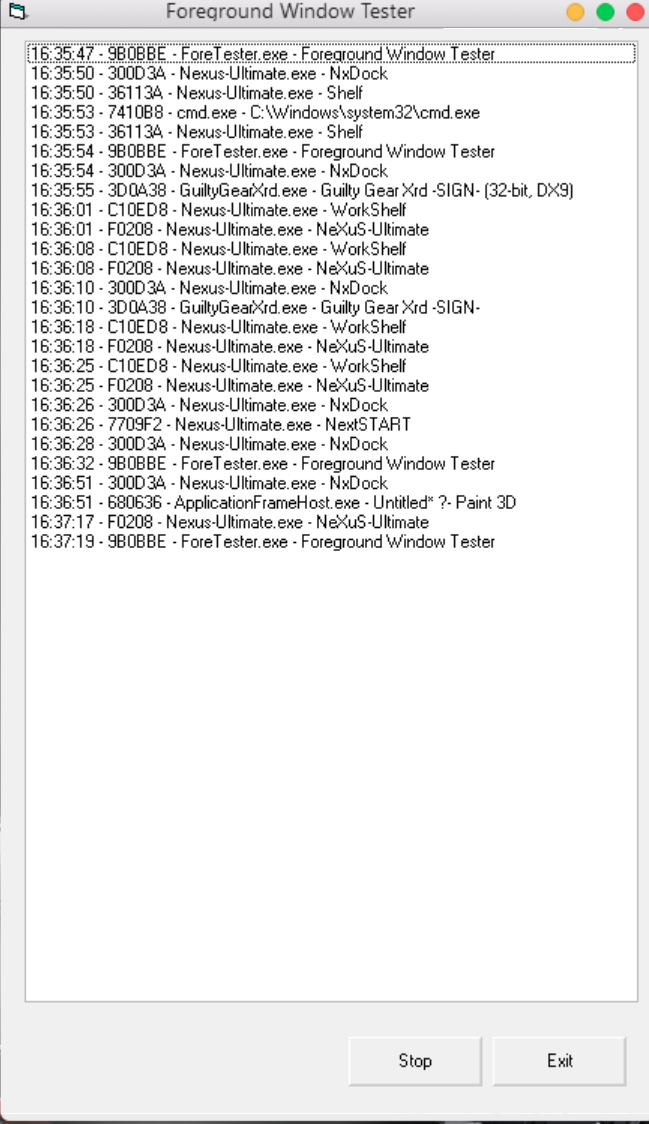 Foreground Window Tester

16:35:47 - 9B0BBE - ForeTester.exe - Foreground Window Tester
16:35:50 - 300D3A - Nexus-Ultimate.exe - NxDock
16:35:50 - 36113A - Nexus-Ultimate.exe - Shelf
16:35:53 - 7410B8 - cmd.exe - C:\Windows\system32\cmd.exe
16:35:53 - 36113A - Nexus-Ultimate.exe - Shelf
16:35:54 - 9B0BBE - ForeTester.exe - Foreground Window Tester
16:35:54 - 300D3A - Nexus-Ultimate.exe - NxDock
16:35:55 - 3D0A38 - GuiltyGearXrd.exe - Guilty Gear Xrd -SIGN- (32-bit, DX9)
16:36:01 - C10ED8 - Nexus-Ultimate.exe - WorkShelf
16:36:01 - F0208 - Nexus-Ultimate.exe - NeXuS-Ultimate
16:36:08 - C10ED8 - Nexus-Ultimate.exe - WorkShelf
16:36:08 - F0208 - Nexus-Ultimate.exe - NeXuS-Ultimate
16:36:10 - 300D3A - Nexus-Ultimate.exe - NxDock
16:36:10 - 3D0A38 - GuiltyGearXrd.exe - Guilty Gear Xrd -SIGN-
16:36:18 - C10ED8 - Nexus-Ultimate.exe - WorkShelf
16:36:18 - F0208 - Nexus-Ultimate.exe - NeXuS-Ultimate
16:36:25 - C10ED8 - Nexus-Ultimate.exe - WorkShelf
16:36:25 - F0208 - Nexus-Ultimate.exe - NeXuS-Ultimate
16:36:26 - 300D3A - Nexus-Ultimate.exe - NxDock
16:36:26 - 7709F2 - Nexus-Ultimate.exe - NextSTART
16:36:28 - 300D3A - Nexus-Ultimate.exe - NxDock
16:36:32 - 9B0BBE - ForeTester.exe - Foreground Window Tester
16:36:51 - 300D3A - Nexus-Ultimate.exe - NxDock
16:36:51 - 680636 - ApplicationFrameHost.exe - Untitled* ?- Paint 3D
16:37:17 - F0208 - Nexus-Ultimate.exe - NeXuS-Ultimate
16:37:19 - 9B0BBE - ForeTester.exe - Foreground Window Tester

Stop
Exit